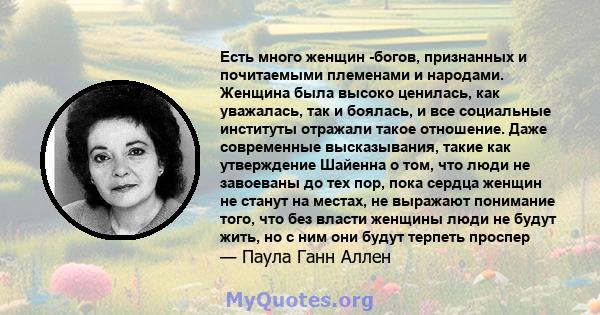 Есть много женщин -богов, признанных и почитаемыми племенами и народами. Женщина была высоко ценилась, как уважалась, так и боялась, и все социальные институты отражали такое отношение. Даже современные высказывания, такие как утверждение Шайенна о том, что люди не завоеваны до тех пор, пока сердца женщин не станут на местах, не выражают понимание того, что без власти женщины люди не будут жить, но с ним они будут терпеть проспер

— Паула Ганн Аллен

MyQuotes.org